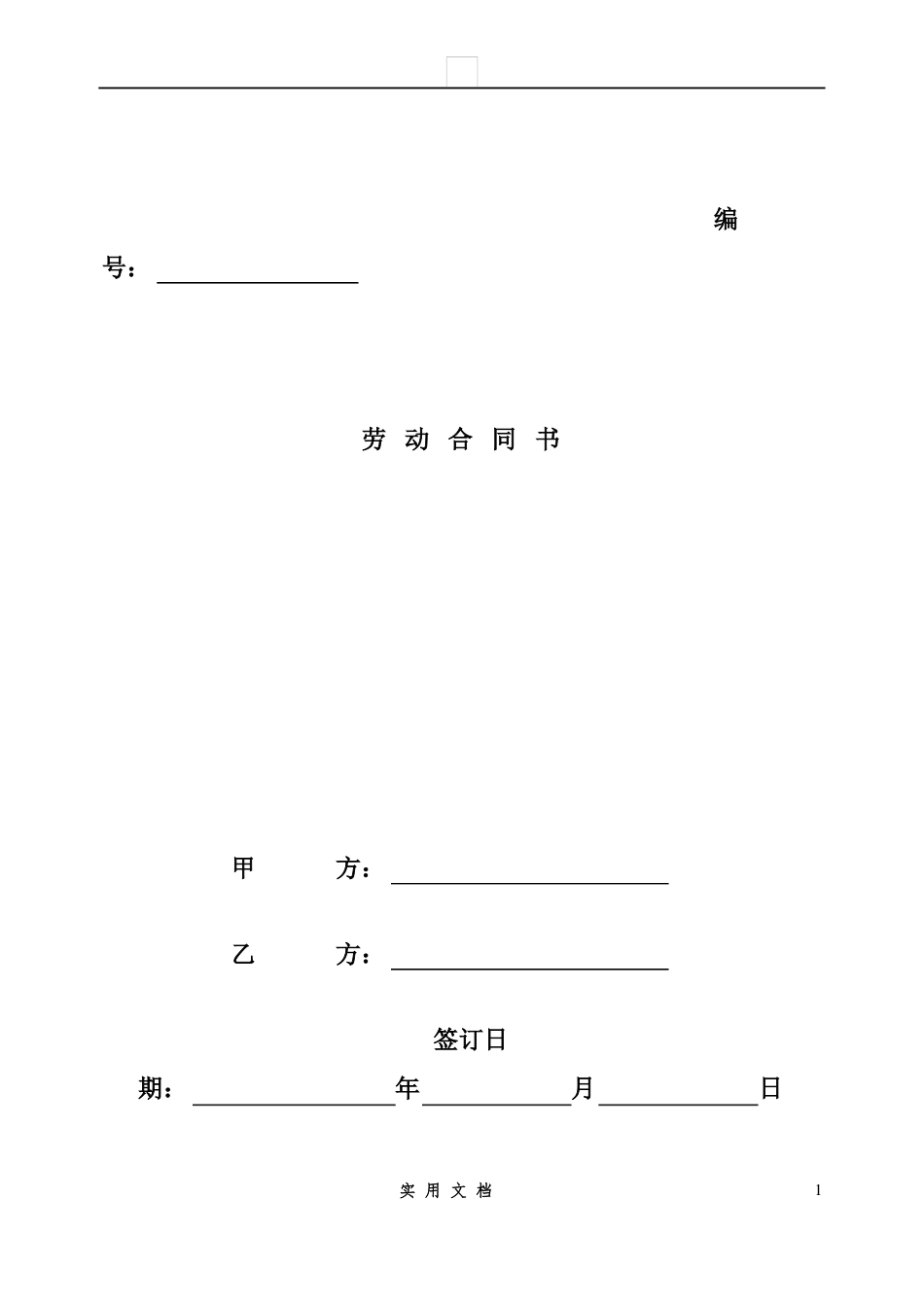 编号：________________

劳 动 合 同 书

甲　　方：______________________

乙　　方：______________________

签订日期：________________年____________月____________日

实 用 文 档

1